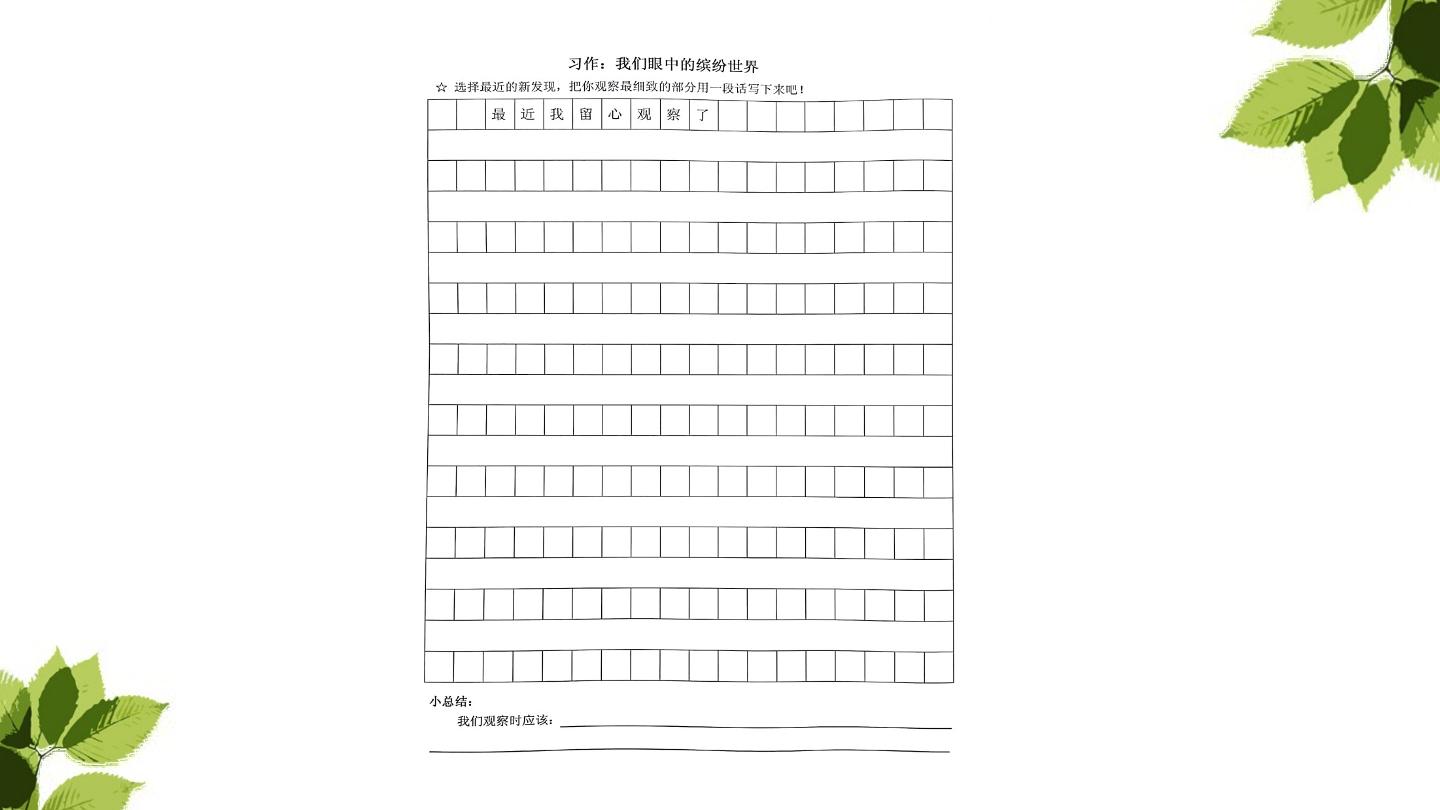 习作：我们眼中的缤纷世界

☆ 选择最近的新发现，把你观察最细致的部分用一段话写下来吧！

最近我留心观察了

小总结：

我们观察时应该：____

____